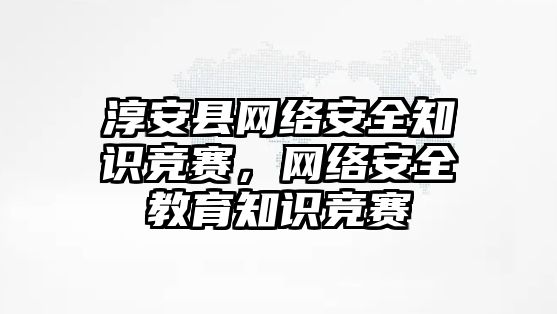 淳安县网络安全知识竞赛，网络安全教育知识竞赛